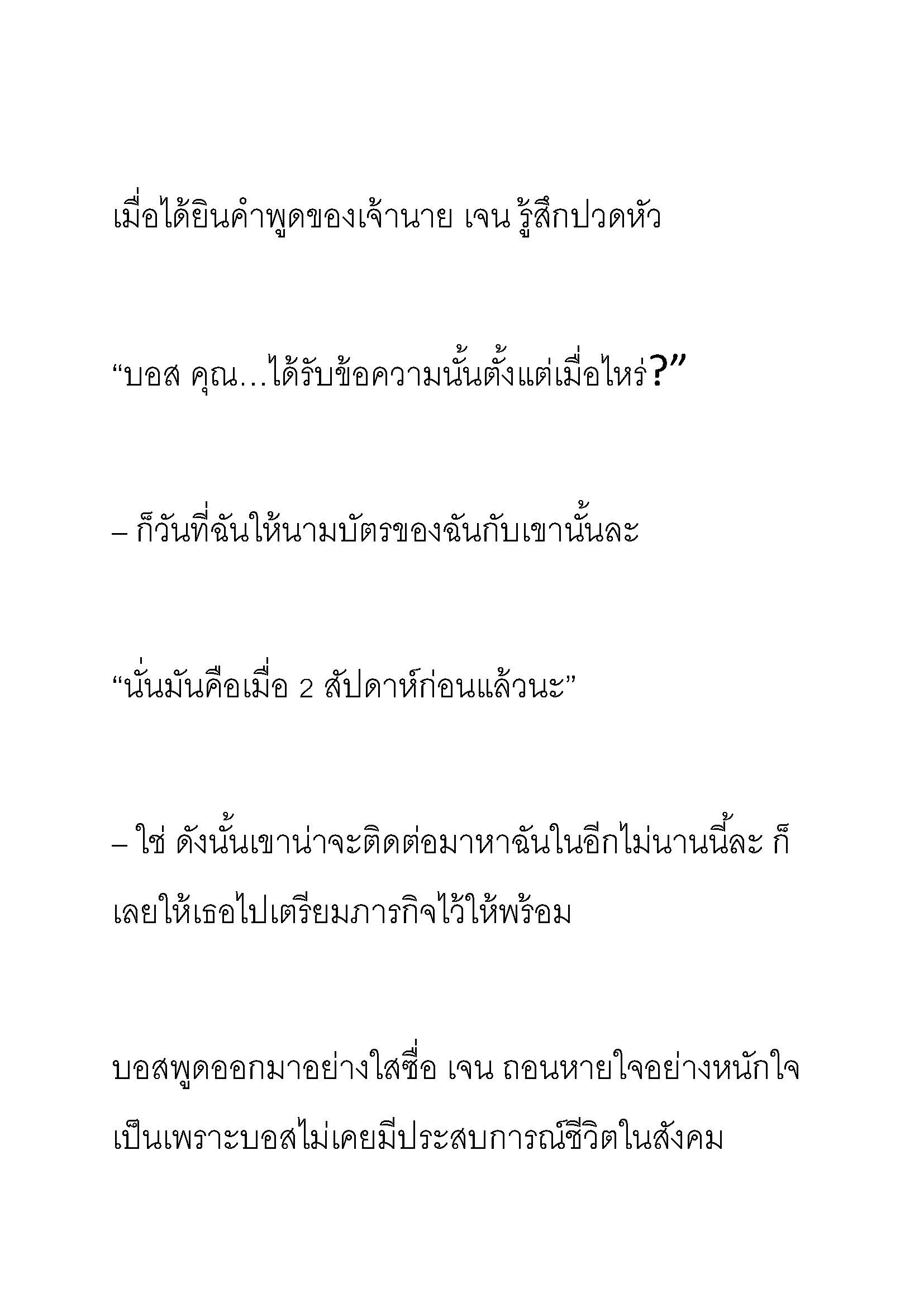 เมื่อได้ยินคำพูดของเจ้านาย เจน รู้สึกปวดหัว

“บอส คุณ…ได้รับข้อความนั้นตั้งแต่เมื่อไหร่?”

– ก็วันที่ฉันให้นามบัตรของฉันกับเขานั้นละ

“นั่นมันคือเมื่อ 2 สัปดาห์ก่อนแล้วนะ”

– ใช่ ดังนั้นเขาน่าจะติดต่อมาหาฉันในอีกไม่นานนี้ละ ก็เลยให้เธอไปเตรียมภารกิจไว้ให้พร้อม

บอสพูดออกมาอย่างใสซื่อ เจน ถอนหายใจอย่างหนักใจ เป็นเพราะบอสไม่เคยมีประสบการณ์ชีวิตในสังคม